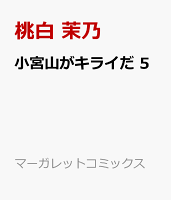 桃白 茉乃

小宮山がキライだ 5

マーガレットコミックス